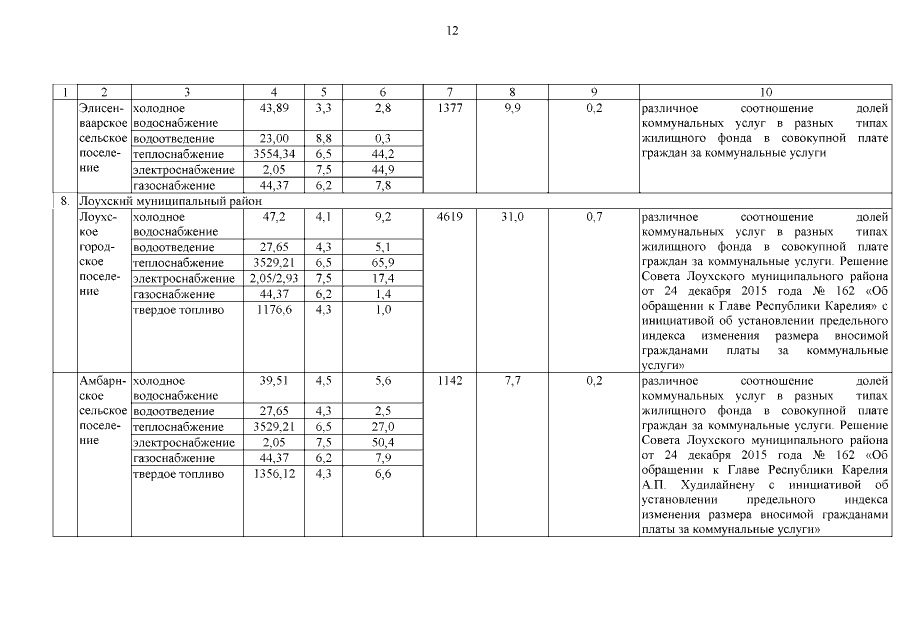 12

| 1 | 2 | 3 | 4 | 5 | 6 | 7 | 8 | 9 | 10 |
|---|---|---|---|---|---|---|---|---|---|
| | Элисенваарское сельское поселение | холодное водоснабжение | 43,89 | 3,3 | 2,8 | 1377 | 9,9 | 0,2 | различное соотношение долей коммунальных услуг в разных типах жилищного фонда в совокупной плате граждан за коммунальные услуги |
| | | водоотведение | 23,00 | 8,8 | 0,3 | | | | |
| | | теплоснабжение | 3554,34 | 6,5 | 44,2 | | | | |
| | | электроснабжение | 2,05 | 7,5 | 44,9 | | | | |
| | | газоснабжение | 44,37 | 6,2 | 7,8 | | | | |
| 8. | Лоухский муниципальный район | | | | | | | | |
| | Лоухское городское поселение | холодное водоснабжение | 47,2 | 4,1 | 9,2 | 4619 | 31,0 | 0,7 | различное соотношение долей коммунальных услуг в разных типах жилищного фонда в совокупной плате граждан за коммунальные услуги. Решение Совета Лоухского муниципального района от 24 декабря 2015 года № 162 «Об обращении к Главе Республики Карелия» с инициативой об установлении предельного индекса изменения размера вносимой гражданами платы за коммунальные услуги» |
| | | водоотведение | 27,65 | 4,3 | 5,1 | | | | |
| | | теплоснабжение | 3529,21 | 6,5 | 65,9 | | | | |
| | | электроснабжение | 2,05/2,93 | 7,5 | 17,4 | | | | |
| | | газоснабжение | 44,37 | 6,2 | 1,4 | | | | |
| | | твердое топливо | 1176,6 | 4,3 | 1,0 | | | | |
| | Амбарнское сельское поселение | холодное водоснабжение | 39,51 | 4,5 | 5,6 | 1142 | 7,7 | 0,2 | различное соотношение долей коммунальных услуг в разных типах жилищного фонда в совокупной плате граждан за коммунальные услуги. Решение Совета Лоухского муниципального района от 24 декабря 2015 года № 162 «Об обращении к Главе Республики Карелия А.П. Худилайнену с инициативой об установлении предельного индекса изменения размера вносимой гражданами платы за коммунальные услуги» |
| | | водоотведение | 27,65 | 4,3 | 2,5 | | | | |
| | | теплоснабжение | 3529,21 | 6,5 | 27,0 | | | | |
| | | электроснабжение | 2,05 | 7,5 | 50,4 | | | | |
| | | газоснабжение | 44,37 | 6,2 | 7,9 | | | | |
| | | твердое топливо | 1356,12 | 4,3 | 6,6 | | | | |